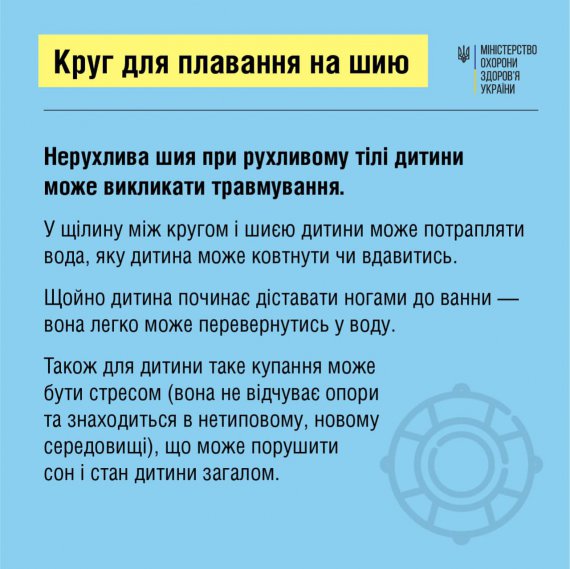 Круг для плавання на шию

МІНІСТЕРСТВО ОХОРОНИ ЗДОРОВ'Я УКРАЇНИ

Нерухлива шия при рухливому тілі дитини може викликати травмування.

У щілину між кругом і шиєю дитини може потрапляти вода, яку дитина може ковтнути чи вдавитись.

Щойно дитина починає діставати ногами до ванни — вона легко може перевернутись у воду.

Також для дитини таке купання може бути стресом (вона не відчуває опори та знаходиться в нетиповому, новому середовищі), що може порушити сон і стан дитини загалом.